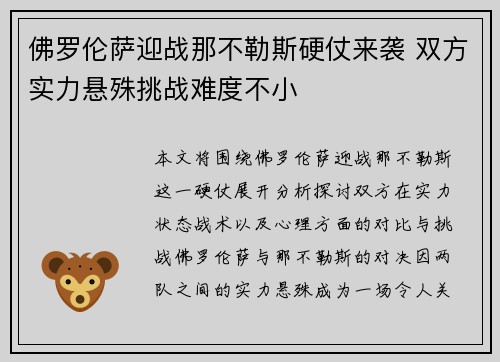 佛罗伦萨迎战那不勒斯硬仗来袭 双方实力悬殊挑战难度不小

本文将围绕佛罗伦萨迎战那不勒斯这一硬仗展开分析探讨双方在实力状态战术以及心理方面的对比与挑战佛罗伦萨与那不勒斯的对决因两队之间的实力悬殊成为一场令人关